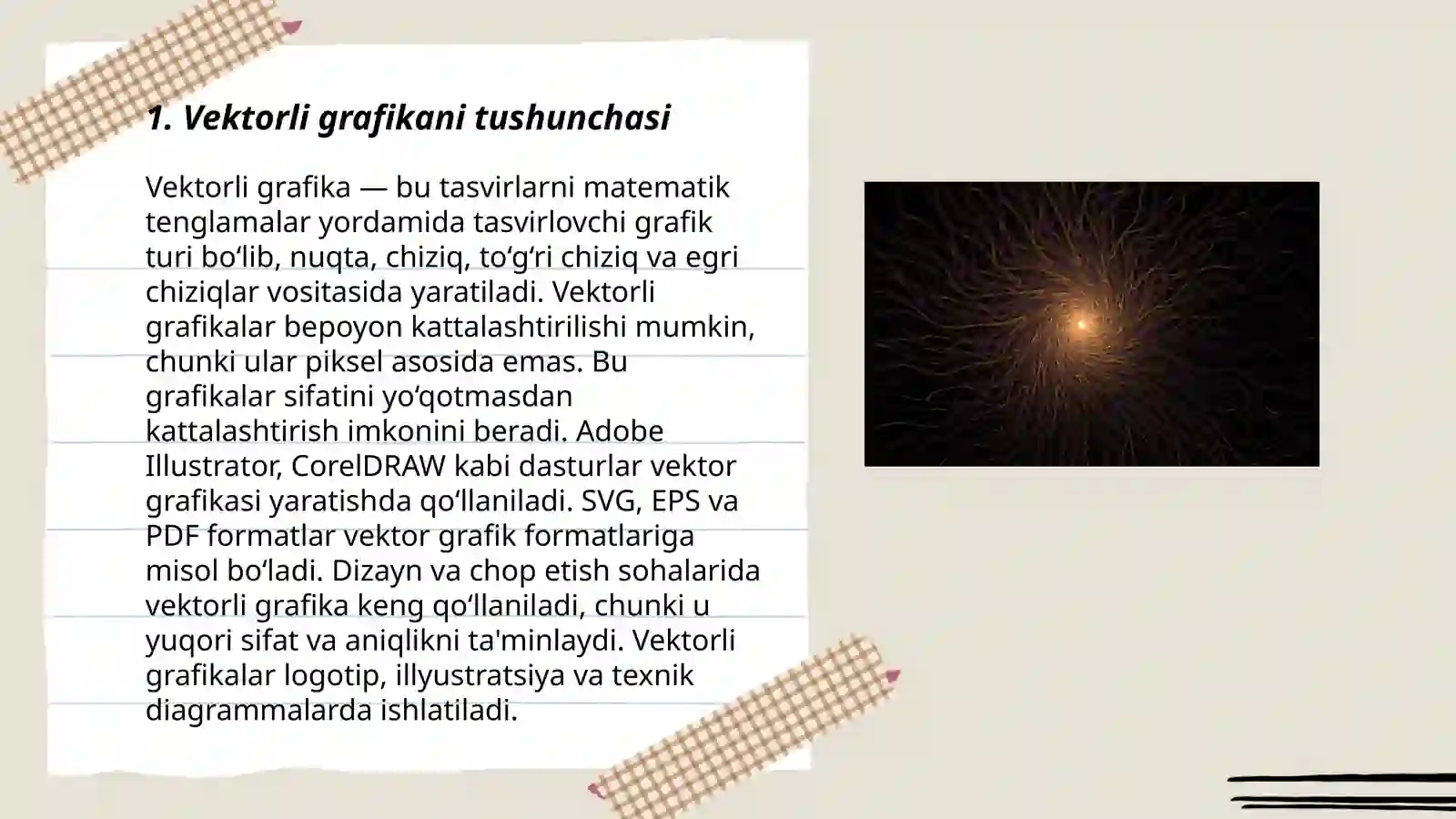 1. Vektorli grafikani tushunchasi

Vektorli grafika — bu tasvirlarni matematik tenglamalar yordamida tasvirlovchi grafik turi bo‘lib, nuqta, chiziq, to‘g‘ri chiziq va egri chiziqlar vositasida yaratiladi. Vektorli grafikalar bepoyon kattalashtirilishi mumkin, chunki ular piksel asosida emas. Bu grafikalar sifatini yo‘qotmasdan kattalashtirish imkonini beradi. Adobe Illustrator, CorelDRAW kabi dasturlar vektor grafikasi yaratishda qo‘llaniladi. SVG, EPS va PDF formatlar vektor grafik formatlariga misol bo‘ladi. Dizayn va chop etish sohalarida vektorli grafika keng qo‘llaniladi, chunki u yuqori sifat va aniqlikni ta'minlaydi. Vektorli grafikalar logotip, illyustratsiya va texnik diagrammalarda ishlatiladi.